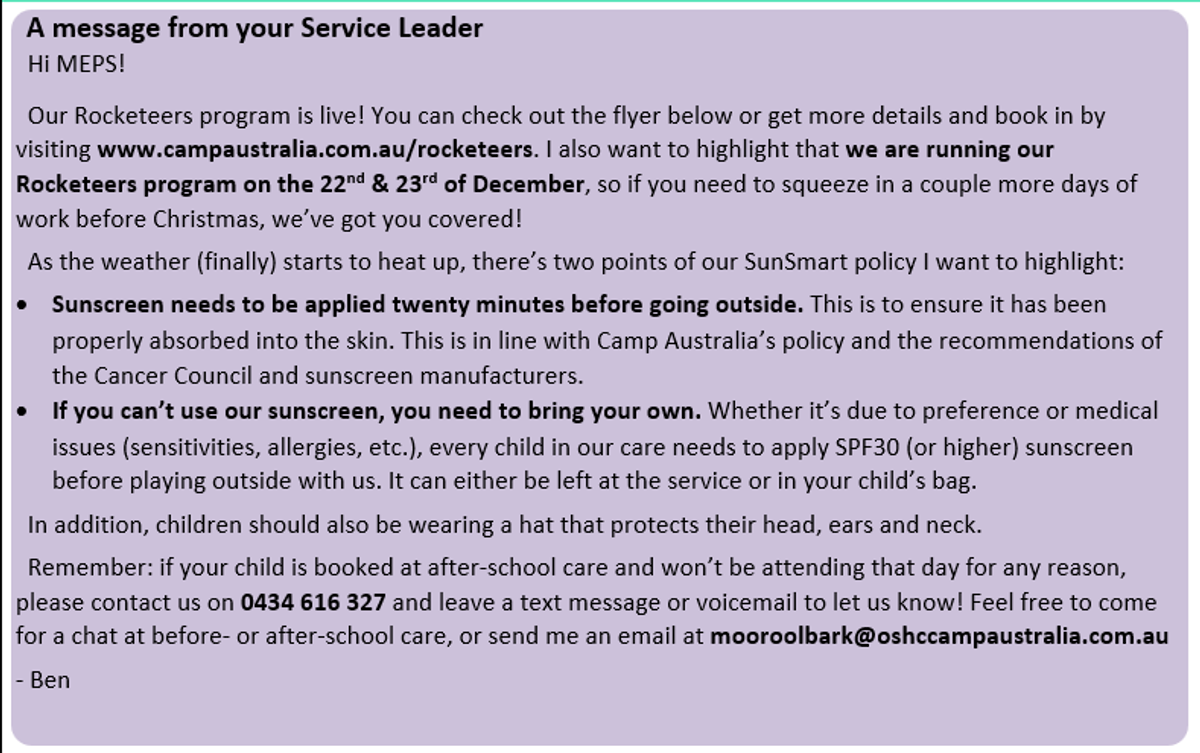 A message from your Service Leader

Hi MEPS!

Our Rocketeers program is live! You can check out the flyer below or get more details and book in by visiting www.campaustralia.com.au/rocketeers. I also want to highlight that we are running our Rocketeers program on the 22nd & 23rd of December, so if you need to squeeze in a couple more days of work before Christmas, we've got you covered!

As the weather (finally) starts to heat up, there's two points of our SunSmart policy I want to highlight:

• Sunscreen needs to be applied twenty minutes before going outside. This is to ensure it has been properly absorbed into the skin. This is in line with Camp Australia's policy and the recommendations of the Cancer Council and sunscreen manufacturers.
• If you can't use our sunscreen, you need to bring your own. Whether it's due to preference or medical issues (sensitivities, allergies, etc.), every child in our care needs to apply SPF30 (or higher) sunscreen before playing outside with us. It can either be left at the service or in your child's bag.

In addition, children should also be wearing a hat that protects their head, ears and neck.

Remember: if your child is booked at after-school care and won't be attending that day for any reason, please contact us on 0434 616 327 and leave a text message or voicemail to let us know! Feel free to come for a chat at before- or after-school care, or send me an email at mooroolbark@oshccampaustralia.com.au

- Ben